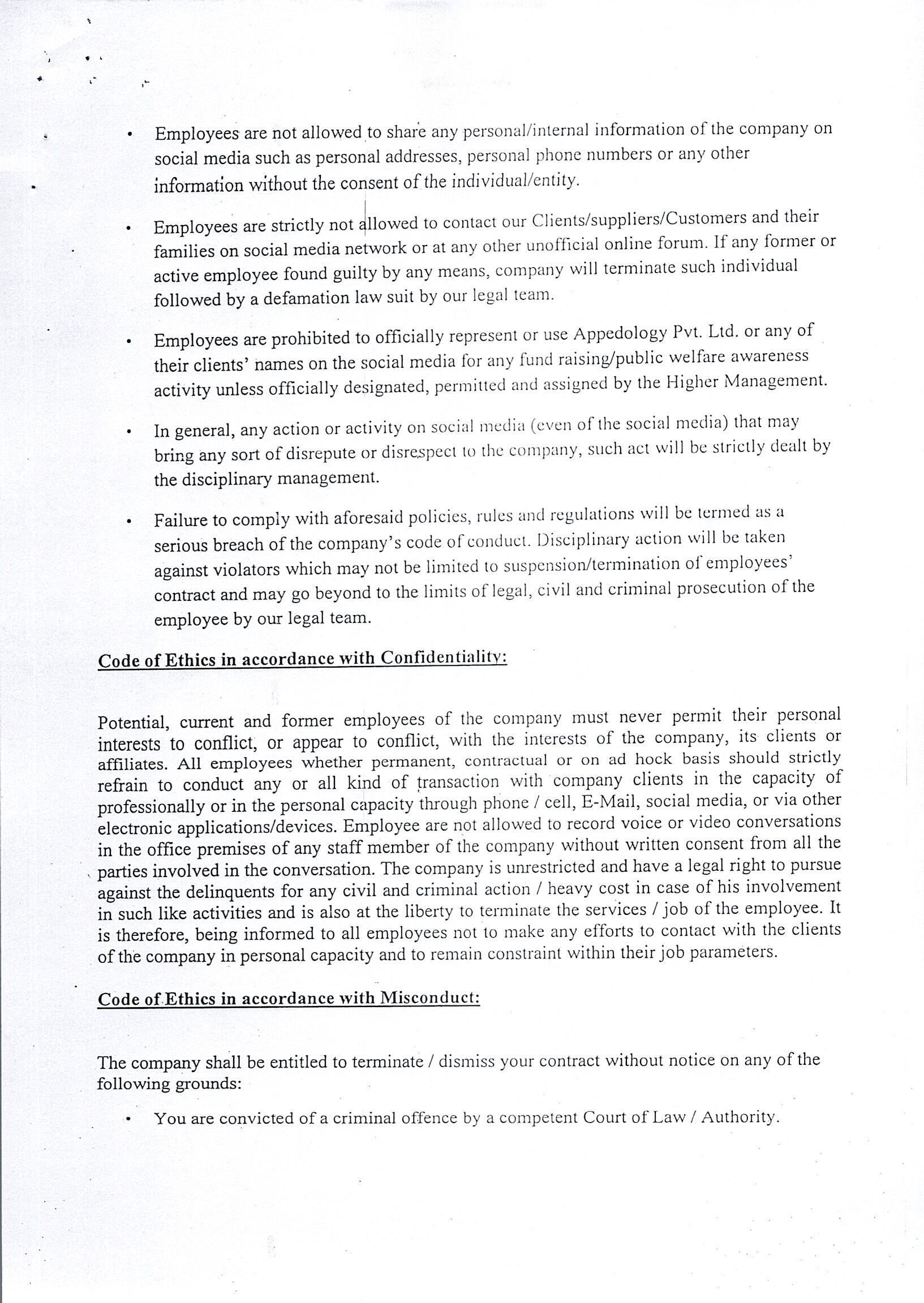 • Employees are not allowed to share any personal/internal information of the company on social media such as personal addresses, personal phone numbers or any other information without the consent of the individual/entity.

• Employees are strictly not allowed to contact our Clients/suppliers/Customers and their families on social media network or at any other unofficial online forum. If any former or active employee found guilty by any means, company will terminate such individual followed by a defamation law suit by our legal team.

• Employees are prohibited to officially represent or use Appedology Pvt. Ltd. or any of their clients' names on the social media for any fund raising/public welfare awareness activity unless officially designated, permitted and assigned by the Higher Management.

• In general, any action or activity on social media (even of the social media) that may bring any sort of disrepute or disrespect to the company, such act will be strictly dealt by the disciplinary management.

• Failure to comply with aforesaid policies, rules and regulations will be termed as a serious breach of the company's code of conduct. Disciplinary action will be taken against violators which may not be limited to suspension/termination of employees' contract and may go beyond to the limits of legal, civil and criminal prosecution of the employee by our legal team.

Code of Ethics in accordance with Confidentiality:

Potential, current and former employees of the company must never permit their personal interests to conflict, or appear to conflict, with the interests of the company, its clients or affiliates. All employees whether permanent, contractual or on ad hock basis should strictly refrain to conduct any or all kind of transaction with company clients in the capacity of professionally or in the personal capacity through phone / cell, E-Mail, social media, or via other electronic applications/devices. Employee are not allowed to record voice or video conversations in the office premises of any staff member of the company without written consent from all the parties involved in the conversation. The company is unrestricted and have a legal right to pursue against the delinquents for any civil and criminal action / heavy cost in case of his involvement in such like activities and is also at the liberty to terminate the services / job of the employee. It is therefore, being informed to all employees not to make any efforts to contact with the clients of the company in personal capacity and to remain constraint within their job parameters.

Code of Ethics in accordance with Misconduct:

The company shall be entitled to terminate / dismiss your contract without notice on any of the following grounds:

• You are convicted of a criminal offence by a competent Court of Law / Authority.